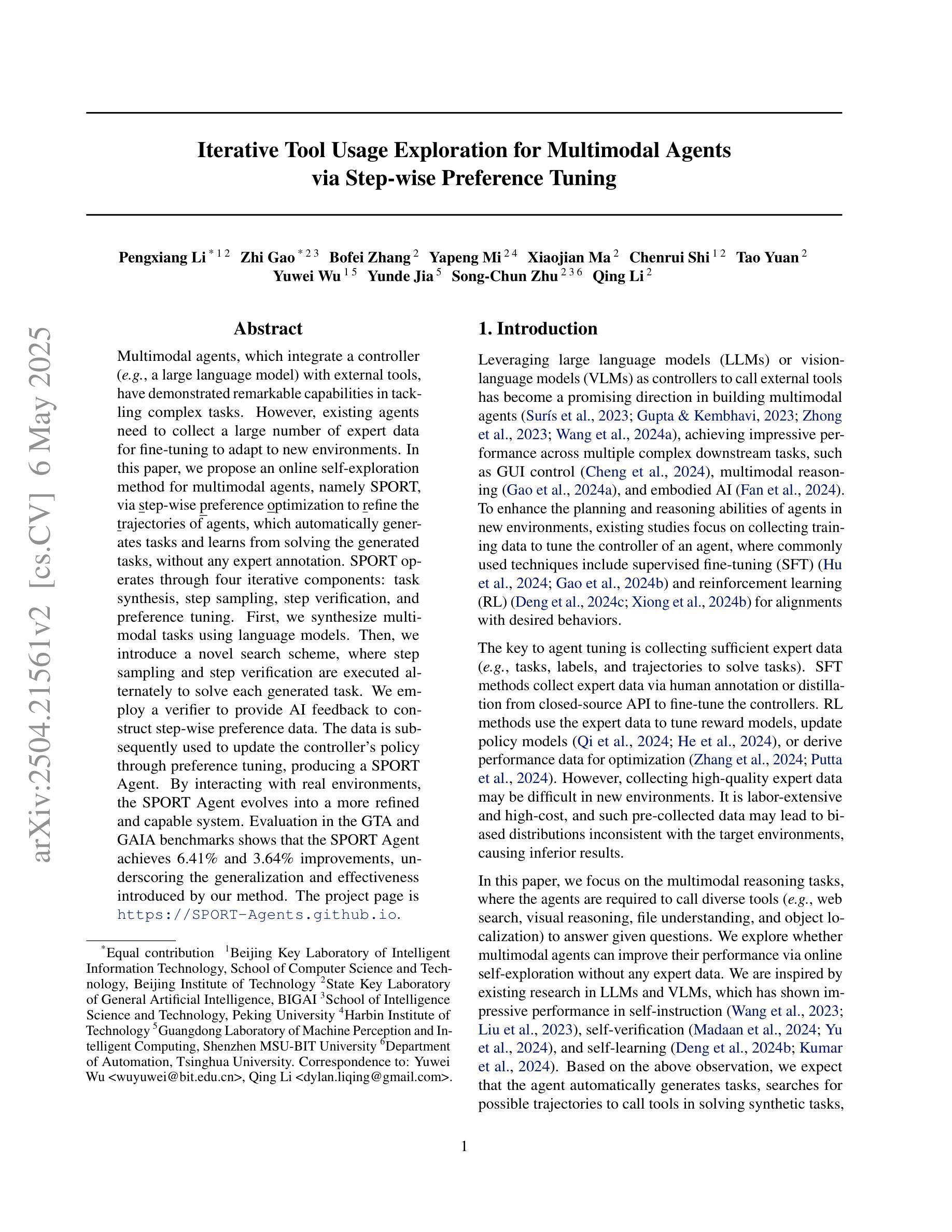 arXiv:2504.21561v2 [cs.CV] 6 May 2025

Iterative Tool Usage Exploration for Multimodal Agents via Step-wise Preference Tuning

Pengxiang Li $^{*12}$ Zhi Gao $^{*23}$ Bofei Zhang $^{2}$ Yapeng Mi $^{24}$ Xiaojian Ma $^{2}$ Chenrui Shi $^{12}$ Tao Yuan $^{2}$ Yuwei Wu $^{15}$ Yunde Jia $^{5}$ Song-Chun Zhu $^{236}$ Qing Li $^{2}$

Abstract

Multimodal agents, which integrate a controller (e.g., a large language model) with external tools, have demonstrated remarkable capabilities in tackling complex tasks. However, existing agents need to collect a large number of expert data for fine-tuning to adapt to new environments. In this paper, we propose an online self-exploration method for multimodal agents, namely SPORT, via step-wise preference optimization to refine the trajectories of agents, which automatically generates tasks and learns from solving the generated tasks, without any expert annotation. SPORT operates through four iterative components: task synthesis, step sampling, step verification, and preference tuning. First, we synthesize multimodal tasks using language models. Then, we introduce a novel search scheme, where step sampling and step verification are executed alternately to solve each generated task. We employ a verifier to provide AI feedback to construct step-wise preference data. The data is subsequently used to update the controller's policy through preference tuning, producing a SPORT Agent. By interacting with real environments, the SPORT Agent evolves into a more refined and capable system. Evaluation in the GTA and GAIA benchmarks shows that the SPORT Agent achieves 6.41% and 3.64% improvements, underscoring the generalization and effectiveness introduced by our method. The project page is https://SPORT-Agents.github.io.

$^{*}$Equal contribution $^{1}$Beijing Key Laboratory of Intelligent Information Technology, School of Computer Science and Technology, Beijing Institute of Technology $^{2}$State Key Laboratory of General Artificial Intelligence, BIGAI $^{3}$School of Intelligence Science and Technology, Peking University $^{4}$Harbin Institute of Technology $^{5}$Guangdong Laboratory of Machine Perception and Intelligent Computing, Shenzhen MSU-BIT University $^{6}$Department of Automation, Tsinghua University. Correspondence to: Yuwei Wu <wuyuwei@bit.edu.cn>, Qing Li <dylan.liqing@gmail.com>.

1. Introduction

Leveraging large language models (LLMs) or vision-language models (VLMs) as controllers to call external tools has become a promising direction in building multimodal agents (Surís et al., 2023; Gupta & Kembhavi, 2023; Zhong et al., 2023; Wang et al., 2024a), achieving impressive performance across multiple complex downstream tasks, such as GUI control (Cheng et al., 2024), multimodal reasoning (Gao et al., 2024a), and embodied AI (Fan et al., 2024). To enhance the planning and reasoning abilities of agents in new environments, existing studies focus on collecting training data to tune the controller of an agent, where commonly used techniques include supervised fine-tuning (SFT) (Hu et al., 2024; Gao et al., 2024b) and reinforcement learning (RL) (Deng et al., 2024c; Xiong et al., 2024b) for alignments with desired behaviors.

The key to agent tuning is collecting sufficient expert data (e.g., tasks, labels, and trajectories to solve tasks). SFT methods collect expert data via human annotation or distillation from closed-source API to fine-tune the controllers. RL methods use the expert data to tune reward models, update policy models (Qi et al., 2024; He et al., 2024), or derive performance data for optimization (Zhang et al., 2024; Putta et al., 2024). However, collecting high-quality expert data may be difficult in new environments. It is labor-extensive and high-cost, and such pre-collected data may lead to biased distributions inconsistent with the target environments, causing inferior results.

In this paper, we focus on the multimodal reasoning tasks, where the agents are required to call diverse tools (e.g., web search, visual reasoning, file understanding, and object localization) to answer given questions. We explore whether multimodal agents can improve their performance via online self-exploration without any expert data. We are inspired by existing research in LLMs and VLMs, which has shown impressive performance in self-instruction (Wang et al., 2023; Liu et al., 2023), self-verification (Madaan et al., 2024; Yu et al., 2024), and self-learning (Deng et al., 2024b; Kumar et al., 2024). Based on the above observation, we expect that the agent automatically generates tasks, searches for possible trajectories to call tools in solving synthetic tasks,

1